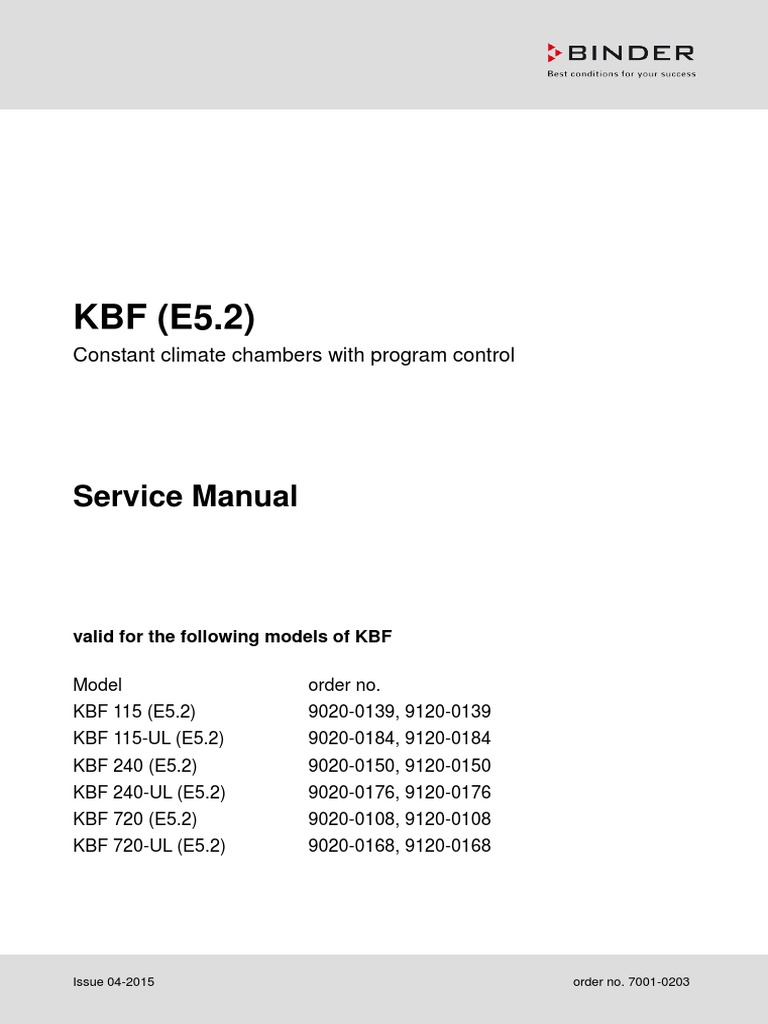 BINDER
Best conditions for your success

KBF (E5.2)
Constant climate chambers with program control

Service Manual

valid for the following models of KBF

| Model | order no. |
|---|---|
| KBF 115 (E5.2) | 9020-0139, 9120-0139 |
| KBF 115-UL (E5.2) | 9020-0184, 9120-0184 |
| KBF 240 (E5.2) | 9020-0150, 9120-0150 |
| KBF 240-UL (E5.2) | 9020-0176, 9120-0176 |
| KBF 720 (E5.2) | 9020-0108, 9120-0108 |
| KBF 720-UL (E5.2) | 9020-0168, 9120-0168 |

Issue 04-2015

order no. 7001-0203